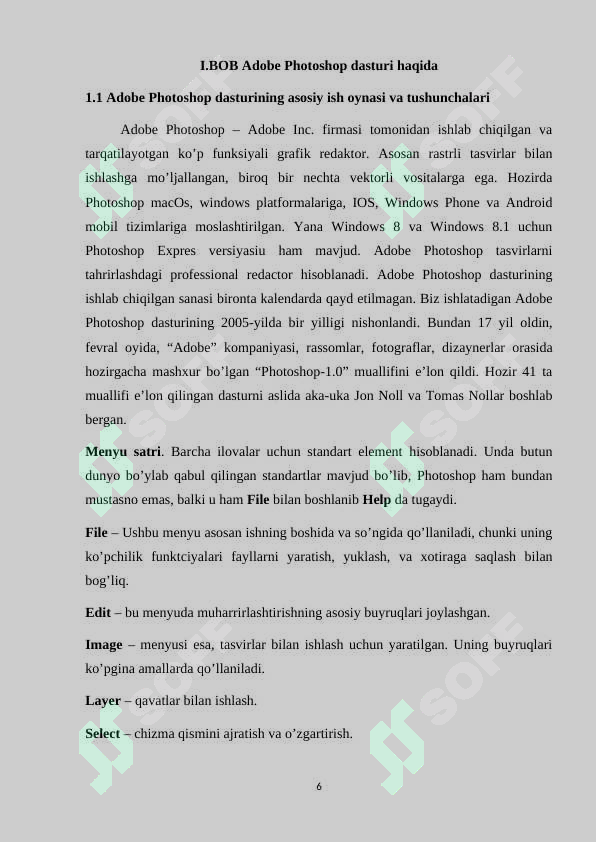 I.BOB Adobe Photoshop dasturi haqida

1.1 Adobe Photoshop dasturining asosiy ish oynasi va tushunchalari

Adobe Photoshop – Adobe Inc. firmasi tomonidan ishlab chiqilgan va tarqatilayotgan ko’p funksiyali grafik redaktor. Asosan rastrli tasvirlar bilan ishlashga mo’ljallangan, biroq bir nechta vektorli vositalarga ega. Hozirda Photoshop macOs, windows platformalariga, IOS, Windows Phone va Android mobil tizimlariga moslashtirilgan. Yana Windows 8 va Windows 8.1 uchun Photoshop Expres versiyasiu ham mavjud. Adobe Photoshop tasvirlarni tahrirlashdagi professional redactor hisoblanadi. Adobe Photoshop dasturining ishlab chiqilgan sanasi bironta kalendarda qayd etilmagan. Biz ishlatadigan Adobe Photoshop dasturining 2005-yilda bir yilligi nishonlandi. Bundan 17 yil oldin, fevral oyida, “Adobe” kompaniyasi, rassomlar, fotograflar, dizaynerlar orasida hozirgacha mashxur bo’lgan “Photoshop-1.0” muallifini e’lon qildi. Hozir 41 ta muallifi e’lon qilingan dasturni aslida aka-uka Jon Noll va Tomas Nollar boshlab bergan.

Menyu satri. Barcha ilovalar uchun standart element hisoblanadi. Unda butun dunyo bo’ylab qabul qilingan standartlar mavjud bo’lib, Photoshop ham bundan mustasno emas, balki u ham File bilan boshlanib Help da tugaydi.

File – Ushbu menyu asosan ishning boshida va so’ngida qo’llaniladi, chunki uning ko’pchilik funktciyalari fayllarni yaratish, yuklash, va xotiraga saqlash bilan bog’liq.

Edit – bu menyuda muharrirlashtirishning asosiy buyruqlari joylashgan.

Image – menyusi esa, tasvirlar bilan ishlash uchun yaratilgan. Uning buyruqlari ko’pgina amallarda qo’llaniladi.

Layer – qavatlar bilan ishlash.

Select – chizma qismini ajratish va o’zgartirish.

6